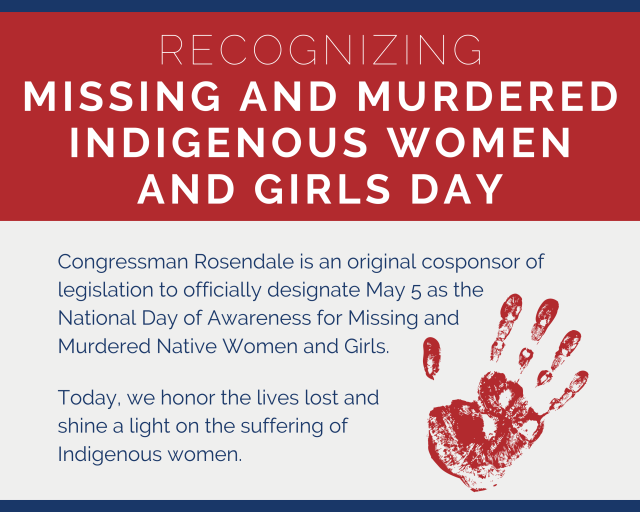 RECOGNIZING
MISSING AND MURDERED INDIGENOUS WOMEN AND GIRLS DAY

Congressman Rosendale is an original cosponsor of legislation to officially designate May 5 as the National Day of Awareness for Missing and Murdered Native Women and Girls.

Today, we honor the lives lost and shine a light on the suffering of Indigenous women.